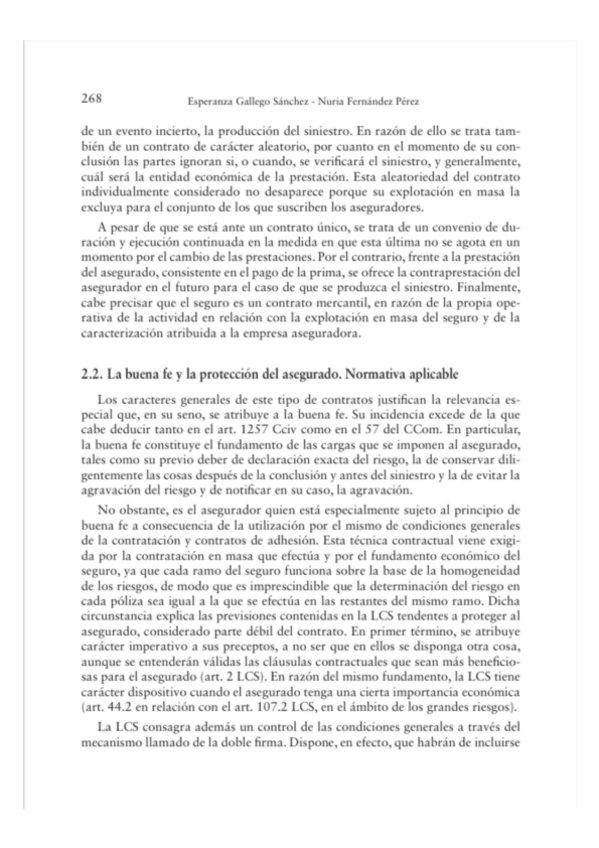 268 Esperanza Gallego Sánchez - Nuria Fernández Pérez

de un evento incierto, la producción del siniestro. En razón de ello se trata también de un contrato de carácter aleatorio, por cuanto en el momento de su conclusión las partes ignoran si, o cuando, se verificará el siniestro, y generalmente, cuál será la entidad económica de la prestación. Esta aleatoriedad del contrato individualmente considerado no desaparece porque su explotación en masa la excluya para el conjunto de los que suscriben los aseguradores.

A pesar de que se está ante un contrato único, se trata de un convenio de duración y ejecución continuada en la medida en que esta última no se agota en un momento por el cambio de las prestaciones. Por el contrario, frente a la prestación del asegurado, consistente en el pago de la prima, se ofrece la contraprestación del asegurador en el futuro para el caso de que se produzca el siniestro. Finalmente, cabe precisar que el seguro es un contrato mercantil, en razón de la propia operativa de la actividad en relación con la explotación en masa del seguro y de la caracterización atribuida a la empresa aseguradora.

2.2. La buena fe y la protección del asegurado. Normativa aplicable

Los caracteres generales de este tipo de contratos justifican la relevancia especial que, en su seno, se atribuye a la buena fe. Su incidencia excede de la que cabe deducir tanto en el art. 1257 Cciv como en el 57 del CCom. En particular, la buena fe constituye el fundamento de las cargas que se imponen al asegurado, tales como su previo deber de declaración exacta del riesgo, la de conservar diligentemente las cosas después de la conclusión y antes del siniestro y la de evitar la agravación del riesgo y de notificar en su caso, la agravación.

No obstante, es el asegurador quien está especialmente sujeto al principio de buena fe a consecuencia de la utilización por el mismo de condiciones generales de la contratación y contratos de adhesión. Esta técnica contractual viene exigida por la contratación en masa que efectúa y por el fundamento económico del seguro, ya que cada ramo del seguro funciona sobre la base de la homogeneidad de los riesgos, de modo que es imprescindible que la determinación del riesgo en cada póliza sea igual a la que se efectúa en las restantes del mismo ramo. Dicha circunstancia explica las previsiones contenidas en la LCS tendentes a proteger al asegurado, considerado parte débil del contrato. En primer término, se atribuye carácter imperativo a sus preceptos, a no ser que en ellos se disponga otra cosa, aunque se entenderán válidas las cláusulas contractuales que sean más beneficiosas para el asegurado (art. 2 LCS). En razón del mismo fundamento, la LCS tiene carácter dispositivo cuando el asegurado tenga una cierta importancia económica (art. 44.2 en relación con el art. 107.2 LCS, en el ámbito de los grandes riesgos).

La LCS consagra además un control de las condiciones generales a través del mecanismo llamado de la doble firma. Dispone, en efecto, que habrán de incluirse